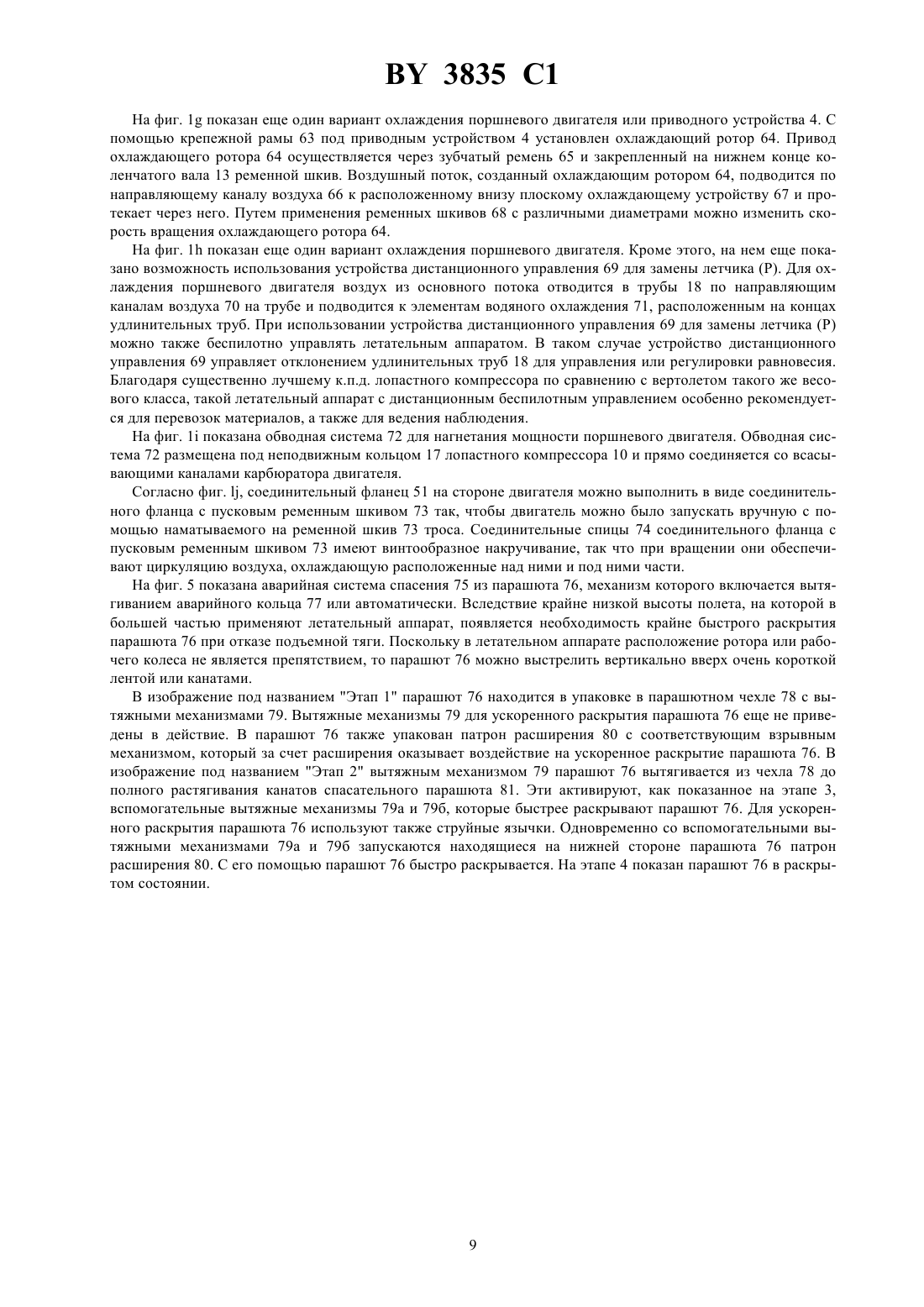 BY 3835 C1

На фиг. 1g показан еще один вариант охлаждения поршневого двигателя или приводного устройства 4. С помощью крепежной рамы 63 под приводным устройством 4 установлен охлаждающий ротор 64. Привод охлаждающего ротора 64 осуществляется через зубчатый ремень 65 и закрепленный на нижнем конце коленчатого вала 13 ременной шкив. Воздушный поток, созданный охлаждающим ротором 64, подводится по направляющему каналу воздуха 66 к расположенному внизу плоскому охлаждающему устройству 67 и протекает через него. Путем применения ременных шкивов 68 с различными диаметрами можно изменить скорость вращения охлаждающего ротора 64.

На фиг. 1h показан еще один вариант охлаждения поршневого двигателя. Кроме этого, на нем еще показано возможность использования устройства дистанционного управления 69 для замены летчика (Р). Для охлаждения поршневого двигателя воздух из основного потока отводится в трубы 18 по направляющим каналам воздуха 70 на трубе и подводится к элементам водяного охлаждения 71, расположенным на концах удлинительных труб. При использовании устройства дистанционного управления 69 для замены летчика (Р) можно также беспилотно управлять летательным аппаратом. В таком случае устройство дистанционного управления 69 управляет отклонением удлинительных труб 18 для управления или регулировки равновесия. Благодаря существенно лучшему к.п.д. лопастного компрессора по сравнению с вертолетом такого же весового класса, такой летательный аппарат с дистанционным беспилотным управлением особенно рекомендуется для перевозок материалов, а также для ведения наблюдения.

На фиг. 1i показана обводная система 72 для нагнетания мощности поршневого двигателя. Обводная система 72 размещена под неподвижным кольцом 17 лопастного компрессора 10 и прямо соединяется со всасывающими каналами карбюратора двигателя.

Согласно фиг. lj, соединительный фланец 51 на стороне двигателя можно выполнить в виде соединительного фланца с пусковым ременным шкивом 73 так, чтобы двигатель можно было запускать вручную с помощью наматываемого на ременной шкив 73 троса. Соединительные спицы 74 соединительного фланца с пусковым ременным шкивом 73 имеют винтообразное накручивание, так что при вращении они обеспечивают циркуляцию воздуха, охлаждающую расположенные над ними и под ними части.

На фиг. 5 показана аварийная система спасения 75 из парашюта 76, механизм которого включается вытягиванием аварийного кольца 77 или автоматически. Вследствие крайне низкой высоты полета, на которой в большей частью применяют летательный аппарат, появляется необходимость крайне быстрого раскрытия парашюта 76 при отказе подъемной тяги. Поскольку в летательном аппарате расположение ротора или рабочего колеса не является препятствием, то парашют 76 можно выстрелить вертикально вверх очень короткой лентой или канатами.

В изображение под названием "Этап 1" парашют 76 находится в упаковке в парашютном чехле 78 с вытяжными механизмами 79. Вытяжные механизмы 79 для ускоренного раскрытия парашюта 76 еще не приведены в действие. В парашют 76 также упакован патрон расширения 80 с соответствующим взрывным механизмом, который за счет расширения оказывает воздействие на ускоренное раскрытие парашюта 76. В изображение под названием "Этап 2" вытяжным механизмом 79 парашют 76 вытягивается из чехла 78 до полного растягивания канатов спасательного парашюта 81. Эти активируют, как показанное на этапе 3, вспомогательные вытяжные механизмы 79а и 79б, которые быстрее раскрывают парашют 76. Для ускоренного раскрытия парашюта 76 используют также струйные язычки. Одновременно со вспомогательными вытяжными механизмами 79а и 79б запускаются находящиеся на нижней стороне парашюта 76 патрон расширения 80. С его помощью парашют 76 быстро раскрывается. На этапе 4 показан парашют 76 в раскрытом состоянии.

9